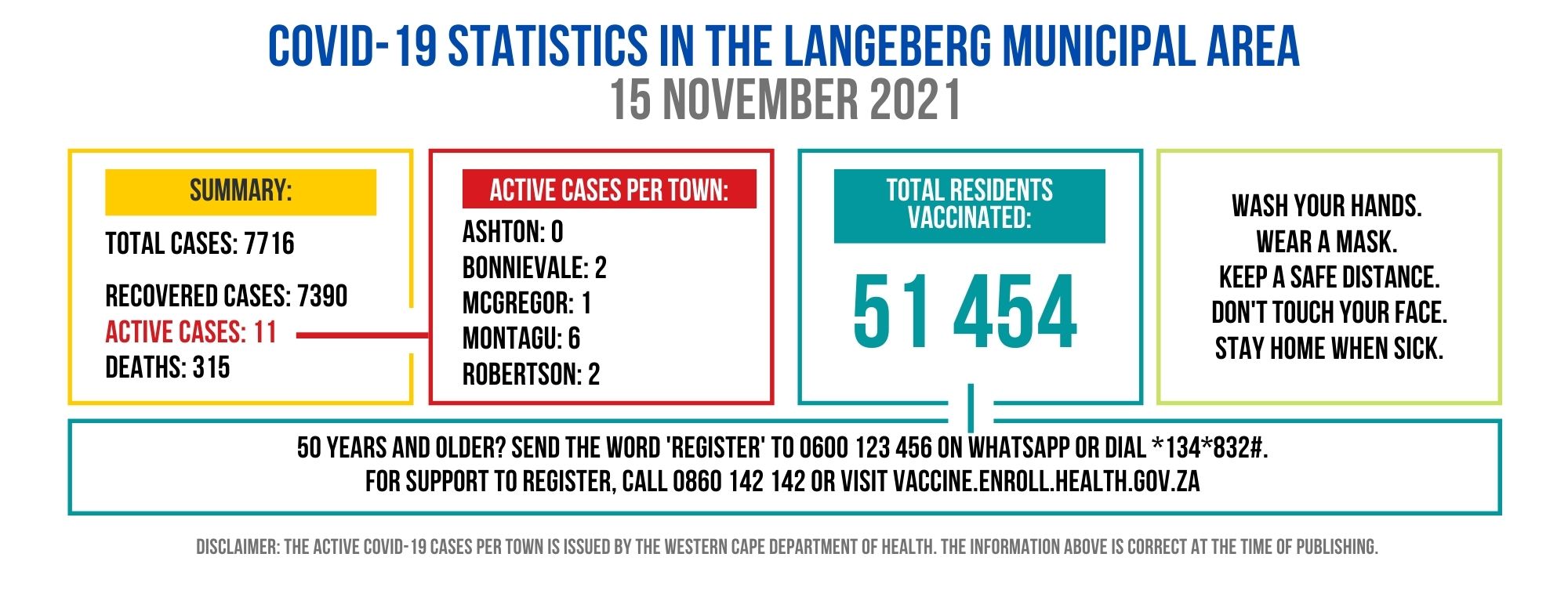 COVID-19 STATISTICS IN THE LANGEBERG MUNICIPAL AREA
15 NOVEMBER 2021

SUMMARY:
TOTAL CASES: 7716
RECOVERED CASES: 7390
ACTIVE CASES: 11
DEATHS: 315

ACTIVE CASES PER TOWN:
ASHTON: 0
BONNIEVALE: 2
MCGREGOR: 1
MONTAGU: 6
ROBERTSON: 2

TOTAL RESIDENTS VACCINATED:
51 454

WASH YOUR HANDS.
WEAR A MASK.
KEEP A SAFE DISTANCE.
DON'T TOUCH YOUR FACE.
STAY HOME WHEN SICK.

50 YEARS AND OLDER? SEND THE WORD 'REGISTER' TO 0600 123 456 ON WHATSAPP OR DIAL *134*832#.
FOR SUPPORT TO REGISTER, CALL 0860 142 142 OR VISIT VACCINE.ENROLL.HEALTH.GOV.ZA

DISCLAIMER: THE ACTIVE COVID-19 CASES PER TOWN IS ISSUED BY THE WESTERN CAPE DEPARTMENT OF HEALTH. THE INFORMATION ABOVE IS CORRECT AT THE TIME OF PUBLISHING.